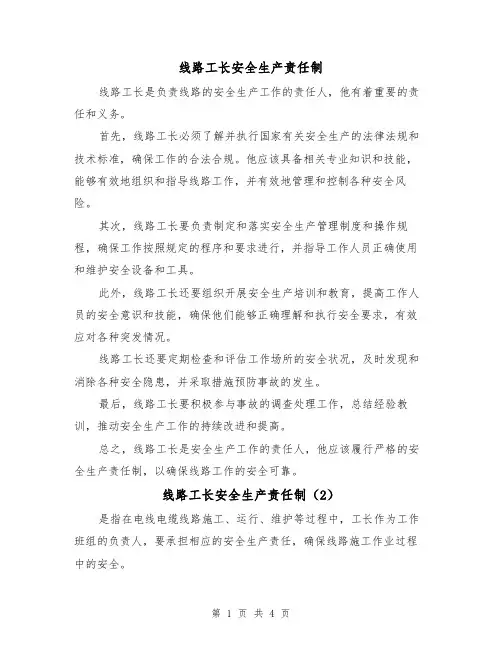 线路工长安全生产责任制

线路工长是负责线路的安全生产工作的责任人，他有着重要的责任和义务。

首先，线路工长必须了解并执行国家有关安全生产的法律法规和技术标准，确保工作的合法合规。他应该具备相关专业知识和技能，能够有效地组织和指导线路工作，并有效地管理和控制各种安全风险。

其次，线路工长要负责制定和落实安全生产管理制度和操作规程，确保工作按照规定的程序和要求进行，并指导工作人员正确使用和维护安全设备和工具。

此外，线路工长还要组织开展安全生产培训和教育，提高工作人员的安全意识和技能，确保他们能够正确理解和执行安全要求，有效应对各种突发情况。

线路工长还要定期检查和评估工作场所的安全状况，及时发现和消除各种安全隐患，并采取措施预防事故的发生。

最后，线路工长要积极参与事故的调查处理工作，总结经验教训，推动安全生产工作的持续改进和提高。

总之，线路工长是安全生产工作的责任人，他应该履行严格的安全生产责任制，以确保线路工作的安全可靠。

线路工长安全生产责任制（2）

是指在电线电缆线路施工、运行、维护等过程中，工长作为工作班组的负责人，要承担相应的安全生产责任，确保线路施工作业过程中的安全。

第 1 页 共 4 页